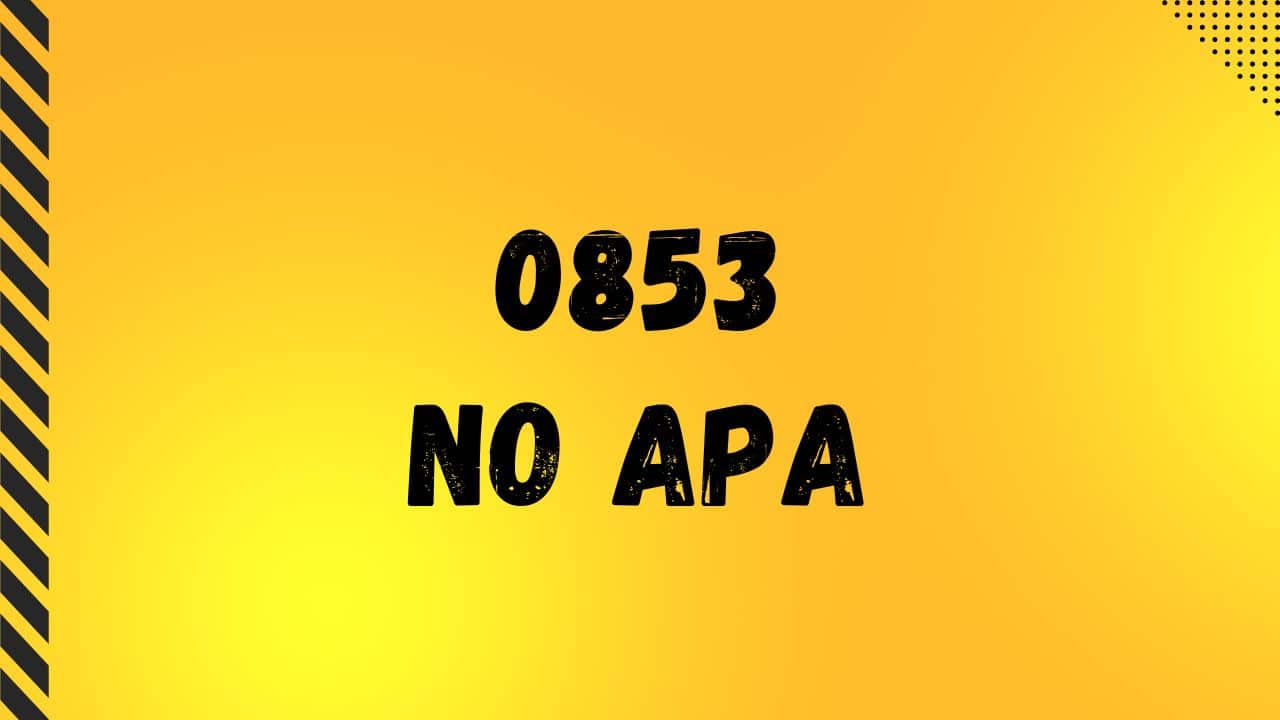 0853
NO APA